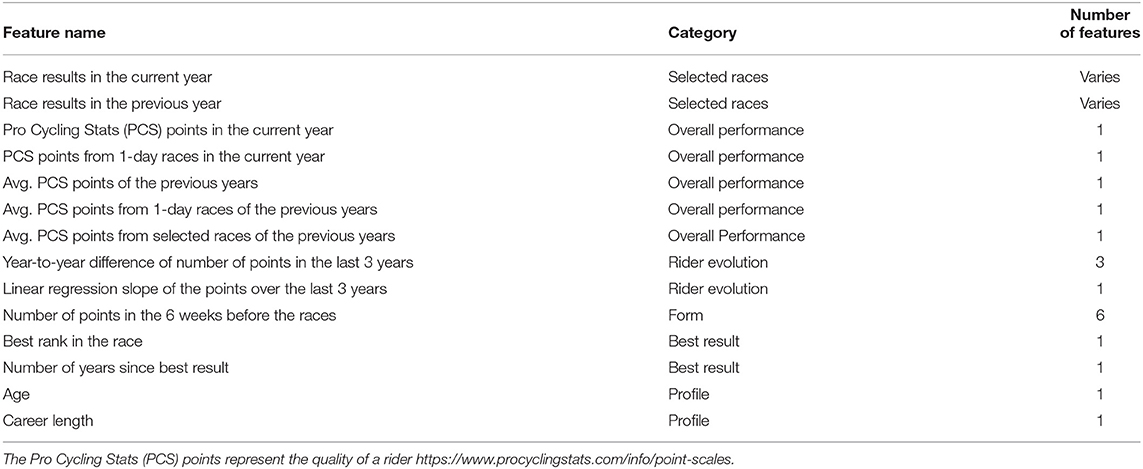 | Feature name | Category | Number of features |
|---|---|---|
| Race results in the current year | Selected races | Varies |
| Race results in the previous year | Selected races | Varies |
| Pro Cycling Stats (PCS) points in the current year | Overall performance | 1 |
| PCS points from 1-day races in the current year | Overall performance | 1 |
| Avg. PCS points of the previous years | Overall performance | 1 |
| Avg. PCS points from 1-day races of the previous years | Overall performance | 1 |
| Avg. PCS points from selected races of the previous years | Overall Performance | 1 |
| Year-to-year difference of number of points in the last 3 years | Rider evolution | 3 |
| Linear regression slope of the points over the last 3 years | Rider evolution | 1 |
| Number of points in the 6 weeks before the races | Form | 6 |
| Best rank in the race | Best result | 1 |
| Number of years since best result | Best result | 1 |
| Age | Profile | 1 |
| Career length | Profile | 1 |

The Pro Cycling Stats (PCS) points represent the quality of a rider https://www.procyclingstats.com/info/point-scales.